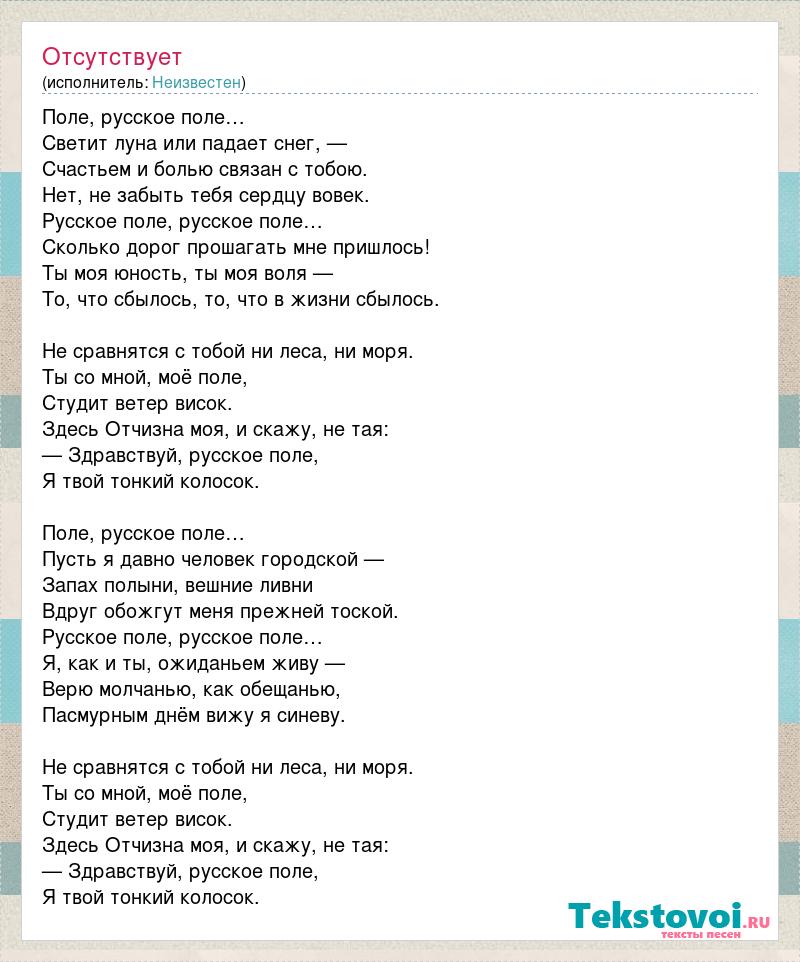 Отсутствует
(исполнитель: Неизвестен)

Поле, русское поле…
Светит луна или падает снег, —
Счастьем и болью связан с тобою.
Нет, не забыть тебя сердцу вовек.
Русское поле, русское поле…
Сколько дорог прошагать мне пришлось!
Ты моя юность, ты моя воля —
То, что сбылось, то, что в жизни сбылось.

Не сравнятся с тобой ни леса, ни моря.
Ты со мной, моё поле,
Студит ветер висок.
Здесь Отчизна моя, и скажу, не тая:
— Здравствуй, русское поле,
Я твой тонкий колосок.

Поле, русское поле…
Пусть я давно человек городской —
Запах полыни, вешние ливни
Вдруг обожгут меня прежней тоской.
Русское поле, русское поле…
Я, как и ты, ожиданьем живу —
Верю молчанью, как обещанью,
Пасмурным днём вижу я синеву.

Не сравнятся с тобой ни леса, ни моря.
Ты со мной, моё поле,
Студит ветер висок.
Здесь Отчизна моя, и скажу, не тая:
— Здравствуй, русское поле,
Я твой тонкий колосок.

Tekstovoi.ru
тексты песен